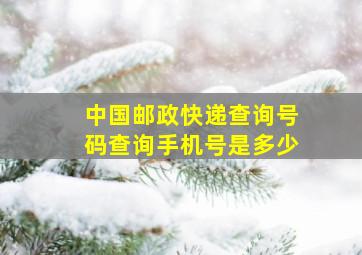 中国邮政快递查询号码查询手机号是多少